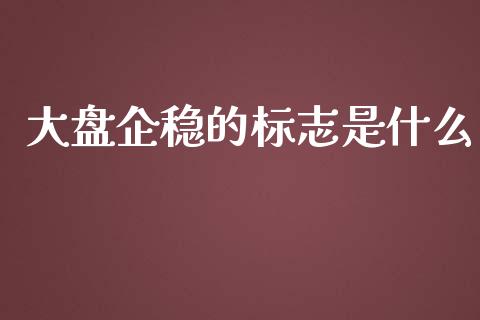 大盘企稳的标志是什么